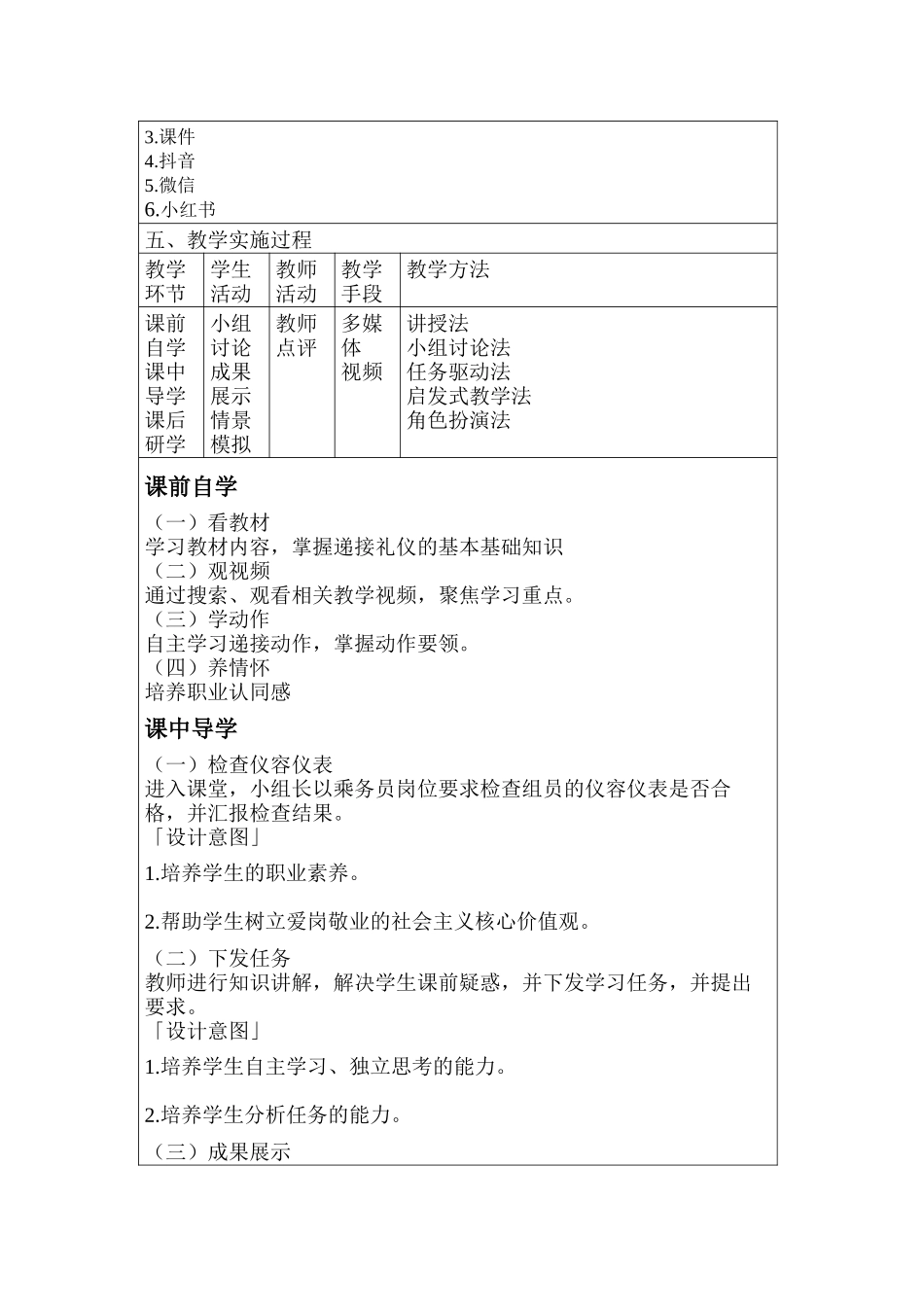 3.课件
4.抖音
5.微信
6.小红书

五、教学实施过程

| 教学环节 | 学生活动 | 教师活动 | 教学手段 | 教学方法 |
|---|---|---|---|---|
| 课前自学 课中导学 课后研学 | 小组讨论 成果展示 情景模拟 | 教师点评 | 多媒体 视频 | 讲授法 小组讨论法 任务驱动法 启发式教学法 角色扮演法 |

课前自学

（一）看教材
学习教材内容，掌握递接礼仪的基本基础知识
（二）观视频
通过搜索、观看相关教学视频，聚焦学习重点。
（三）学动作
自主学习递接动作，掌握动作要领。
（四）养情怀
培养职业认同感

课中导学

（一）检查仪容仪表
进入课堂，小组长以乘务员岗位要求检查组员的仪容仪表是否合格，并汇报检查结果。
「设计意图」

1.培养学生的职业素养。

2.帮助学生树立爱岗敬业的社会主义核心价值观。

（二）下发任务
教师进行知识讲解，解决学生课前疑惑，并下发学习任务，并提出要求。
「设计意图」

1.培养学生自主学习、独立思考的能力。

2.培养学生分析任务的能力。

（三）成果展示